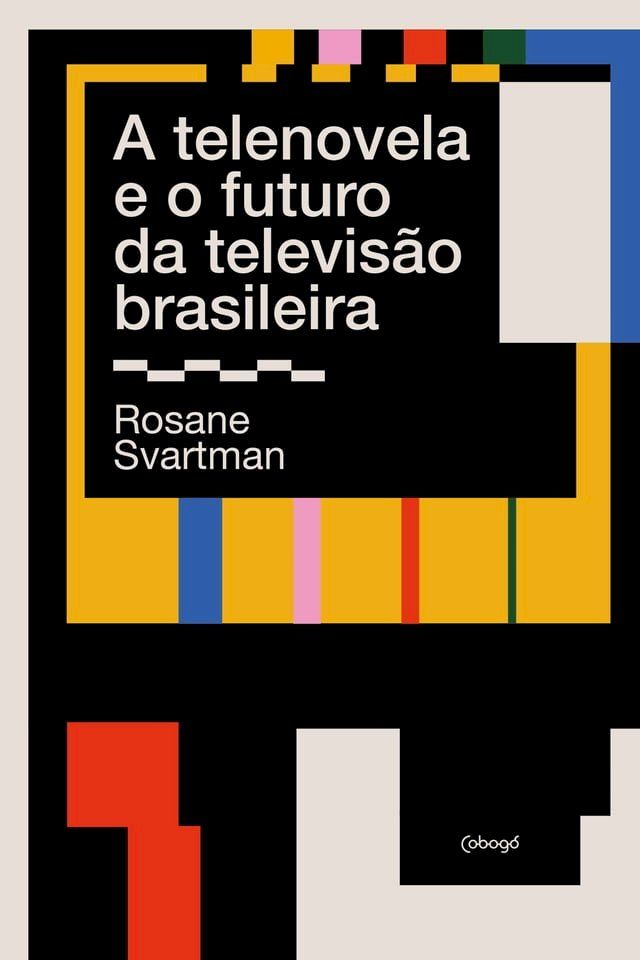 A telenovela e o futuro da televisão brasileira

Rosane Svartman

Cobogó